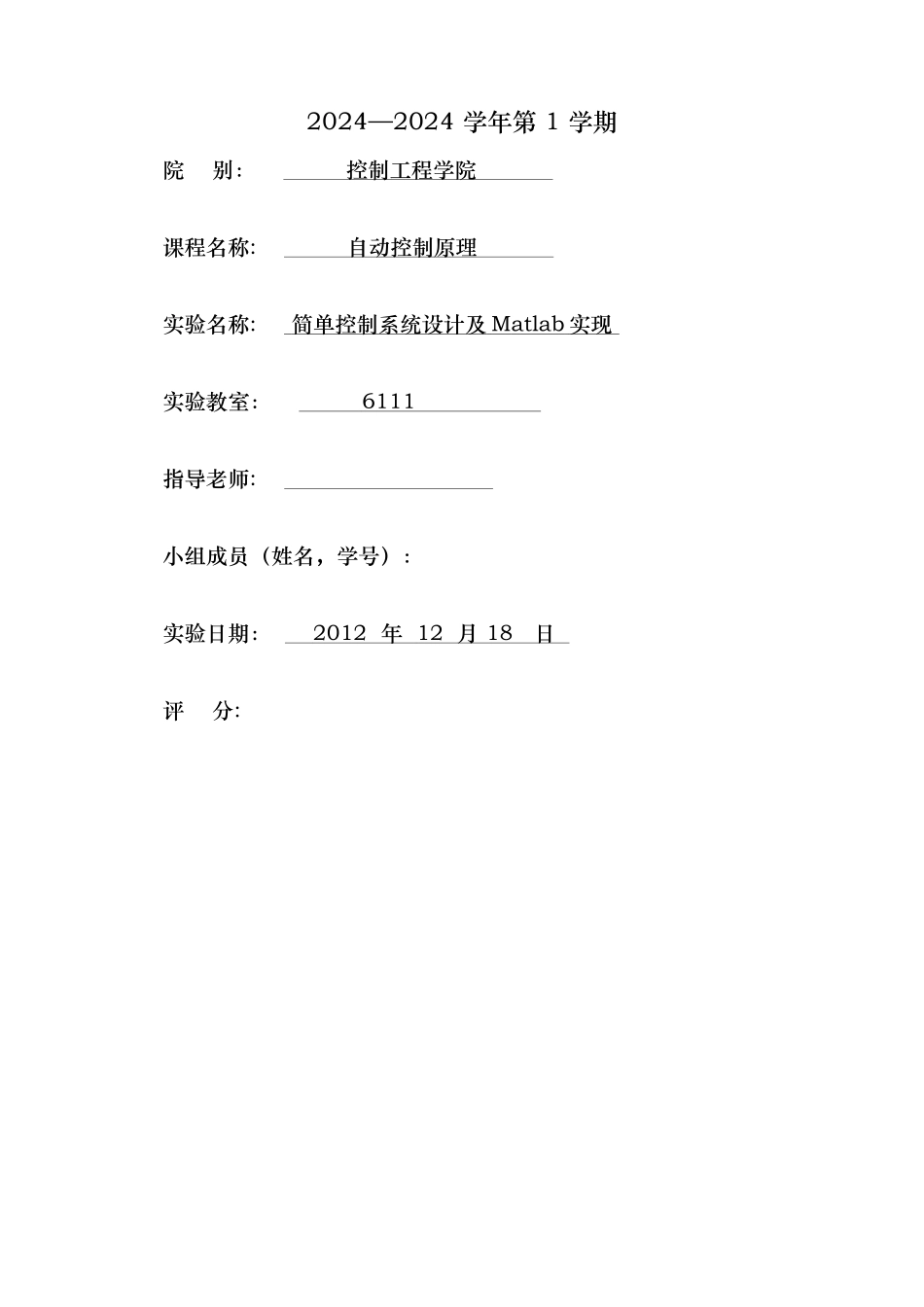 2024—2024 学年第 1 学期

院　别：　控制工程学院

课程名称：　自动控制原理

实验名称：　简单控制系统设计及 Matlab 实现

实验教室：　6111

指导老师：

小组成员（姓名，学号）：

实验日期：　2012 年 12 月 18 日

评　分：